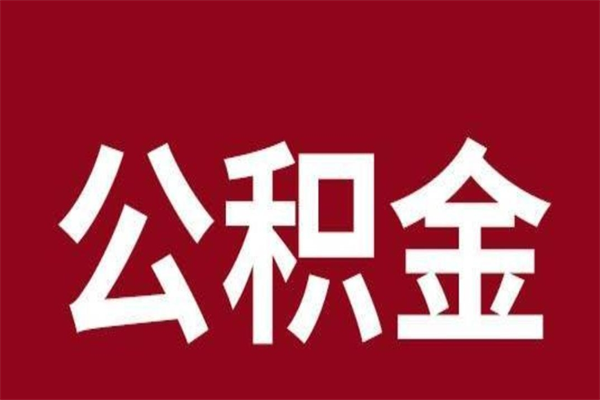 公积金